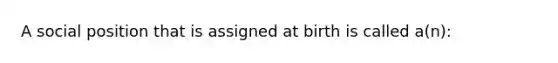 A social position that is assigned at birth is called a(n):